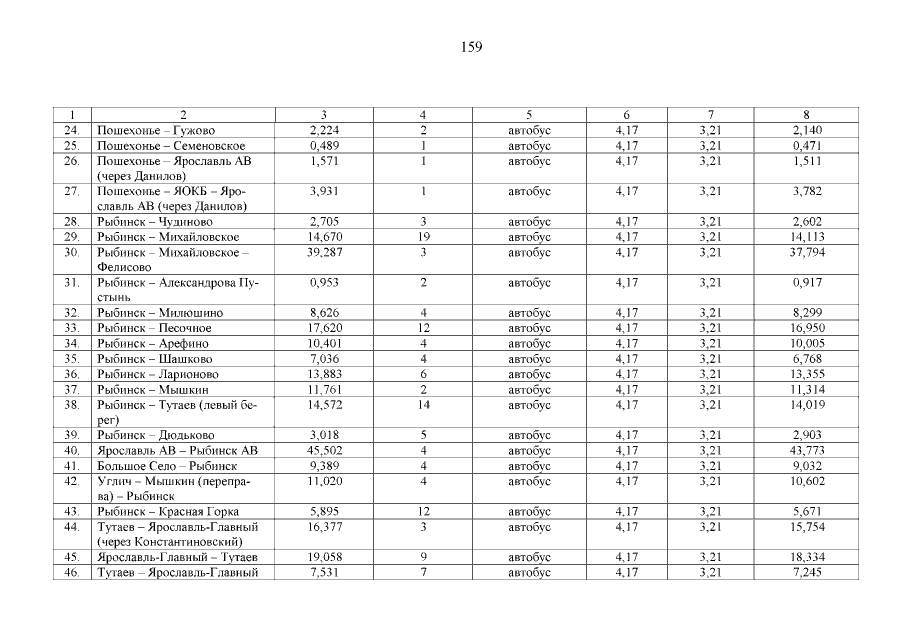 159

| 1 | 2 | 3 | 4 | 5 | 6 | 7 | 8 |
|---|---|---|---|---|---|---|---|
| 24. | Пошехонье – Гужово | 2,224 | 2 | автобус | 4,17 | 3,21 | 2,140 |
| 25. | Пошехонье – Семеновское | 0,489 | 1 | автобус | 4,17 | 3,21 | 0,471 |
| 26. | Пошехонье – Ярославль АВ (через Данилов) | 1,571 | 1 | автобус | 4,17 | 3,21 | 1,511 |
| 27. | Пошехонье – ЯОКБ – Ярославль АВ (через Данилов) | 3,931 | 1 | автобус | 4,17 | 3,21 | 3,782 |
| 28. | Рыбинск – Чудиново | 2,705 | 3 | автобус | 4,17 | 3,21 | 2,602 |
| 29. | Рыбинск – Михайловское | 14,670 | 19 | автобус | 4,17 | 3,21 | 14,113 |
| 30. | Рыбинск – Михайловское – Фелисово | 39,287 | 3 | автобус | 4,17 | 3,21 | 37,794 |
| 31. | Рыбинск – Александрова Пустынь | 0,953 | 2 | автобус | 4,17 | 3,21 | 0,917 |
| 32. | Рыбинск – Милюшино | 8,626 | 4 | автобус | 4,17 | 3,21 | 8,299 |
| 33. | Рыбинск – Песочное | 17,620 | 12 | автобус | 4,17 | 3,21 | 16,950 |
| 34. | Рыбинск – Арефино | 10,401 | 4 | автобус | 4,17 | 3,21 | 10,005 |
| 35. | Рыбинск – Шашково | 7,036 | 4 | автобус | 4,17 | 3,21 | 6,768 |
| 36. | Рыбинск – Ларионово | 13,883 | 6 | автобус | 4,17 | 3,21 | 13,355 |
| 37. | Рыбинск – Мышкин | 11,761 | 2 | автобус | 4,17 | 3,21 | 11,314 |
| 38. | Рыбинск – Тутаев (левый берег) | 14,572 | 14 | автобус | 4,17 | 3,21 | 14,019 |
| 39. | Рыбинск – Дюдьково | 3,018 | 5 | автобус | 4,17 | 3,21 | 2,903 |
| 40. | Ярославль АВ – Рыбинск АВ | 45,502 | 4 | автобус | 4,17 | 3,21 | 43,773 |
| 41. | Большое Село – Рыбинск | 9,389 | 4 | автобус | 4,17 | 3,21 | 9,032 |
| 42. | Углич – Мышкин (переправа) – Рыбинск | 11,020 | 4 | автобус | 4,17 | 3,21 | 10,602 |
| 43. | Рыбинск – Красная Горка | 5,895 | 12 | автобус | 4,17 | 3,21 | 5,671 |
| 44. | Тутаев – Ярославль-Главный (через Константиновский) | 16,377 | 3 | автобус | 4,17 | 3,21 | 15,754 |
| 45. | Ярославль-Главный – Тутаев | 19,058 | 9 | автобус | 4,17 | 3,21 | 18,334 |
| 46. | Тутаев – Ярославль-Главный | 7,531 | 7 | автобус | 4,17 | 3,21 | 7,245 |